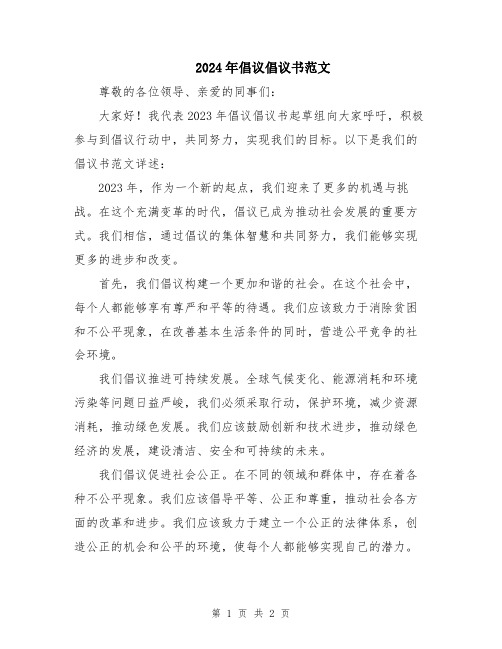 2024年倡议倡议书范文

尊敬的各位领导、亲爱的同事们：

大家好！我代表2023年倡议倡议书起草组向大家呼吁，积极参与到倡议行动中，共同努力，实现我们的目标。以下是我们的倡议书范文详述：

2023年，作为一个新的起点，我们迎来了更多的机遇与挑战。在这个充满变革的时代，倡议已成为推动社会发展的重要方式。我们相信，通过倡议的集体智慧和共同努力，我们能够实现更多的进步和改变。

首先，我们倡议构建一个更加和谐的社会。在这个社会中，每个人都能够享有尊严和平等的待遇。我们应该致力于消除贫困和不公平现象，在改善基本生活条件的同时，营造公平竞争的社会环境。

我们倡议推进可持续发展。全球气候变化、能源消耗和环境污染等问题日益严峻，我们必须采取行动，保护环境，减少资源消耗，推动绿色发展。我们应该鼓励创新和技术进步，推动绿色经济的发展，建设清洁、安全和可持续的未来。

我们倡议促进社会公正。在不同的领域和群体中，存在着各种不公平现象。我们应该倡导平等、公正和尊重，推动社会各方面的改革和进步。我们应该致力于建立一个公正的法律体系，创造公正的机会和公平的环境，使每个人都能够实现自己的潜力。

第 1 页 共 2 页